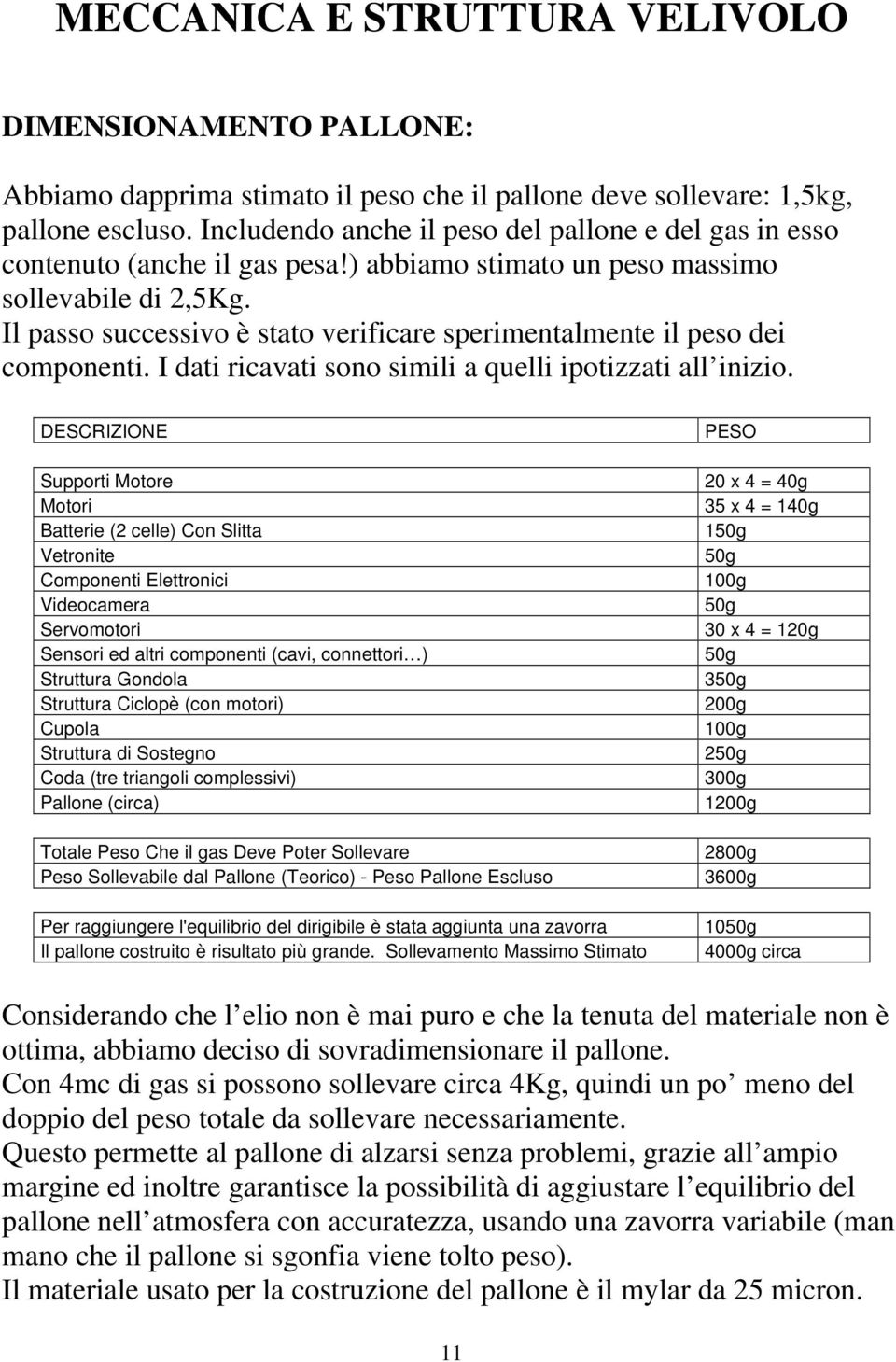 MECCANICA E STRUTTURA VELIVOLO

DIMENSIONAMENTO PALLONE:

Abbiamo dapprima stimato il peso che il pallone deve sollevare: 1,5kg, pallone escluso. Includendo anche il peso del pallone e del gas in esso contenuto (anche il gas pesa!) abbiamo stimato un peso massimo sollevabile di 2,5Kg.
Il passo successivo è stato verificare sperimentalmente il peso dei componenti. I dati ricavati sono simili a quelli ipotizzati all inizio.

| DESCRIZIONE | PESO |
|---|---|
| Supporti Motore | 20 x 4 = 40g |
| Motori | 35 x 4 = 140g |
| Batterie (2 celle) Con Slitta | 150g |
| Vetronite | 50g |
| Componenti Elettronici | 100g |
| Videocamera | 50g |
| Servomotori | 30 x 4 = 120g |
| Sensori ed altri componenti (cavi, connettori…) | 50g |
| Struttura Gondola | 350g |
| Struttura Ciclopè (con motori) | 200g |
| Cupola | 100g |
| Struttura di Sostegno | 250g |
| Coda (tre triangoli complessivi) | 300g |
| Pallone (circa) | 1200g |
| Totale Peso Che il gas Deve Poter Sollevare | 2800g |
| Peso Sollevabile dal Pallone (Teorico) - Peso Pallone Escluso | 3600g |
| Per raggiungere l'equilibrio del dirigibile è stata aggiunta una zavorra | 1050g |
| Il pallone costruito è risultato più grande. Sollevamento Massimo Stimato | 4000g circa |

Considerando che l elio non è mai puro e che la tenuta del materiale non è ottima, abbiamo deciso di sovradimensionare il pallone.
Con 4mc di gas si possono sollevare circa 4Kg, quindi un po meno del doppio del peso totale da sollevare necessariamente.
Questo permette al pallone di alzarsi senza problemi, grazie all ampio margine ed inoltre garantisce la possibilità di aggiustare l equilibrio del pallone nell atmosfera con accuratezza, usando una zavorra variabile (man mano che il pallone si sgonfia viene tolto peso).
Il materiale usato per la costruzione del pallone è il mylar da 25 micron.

11